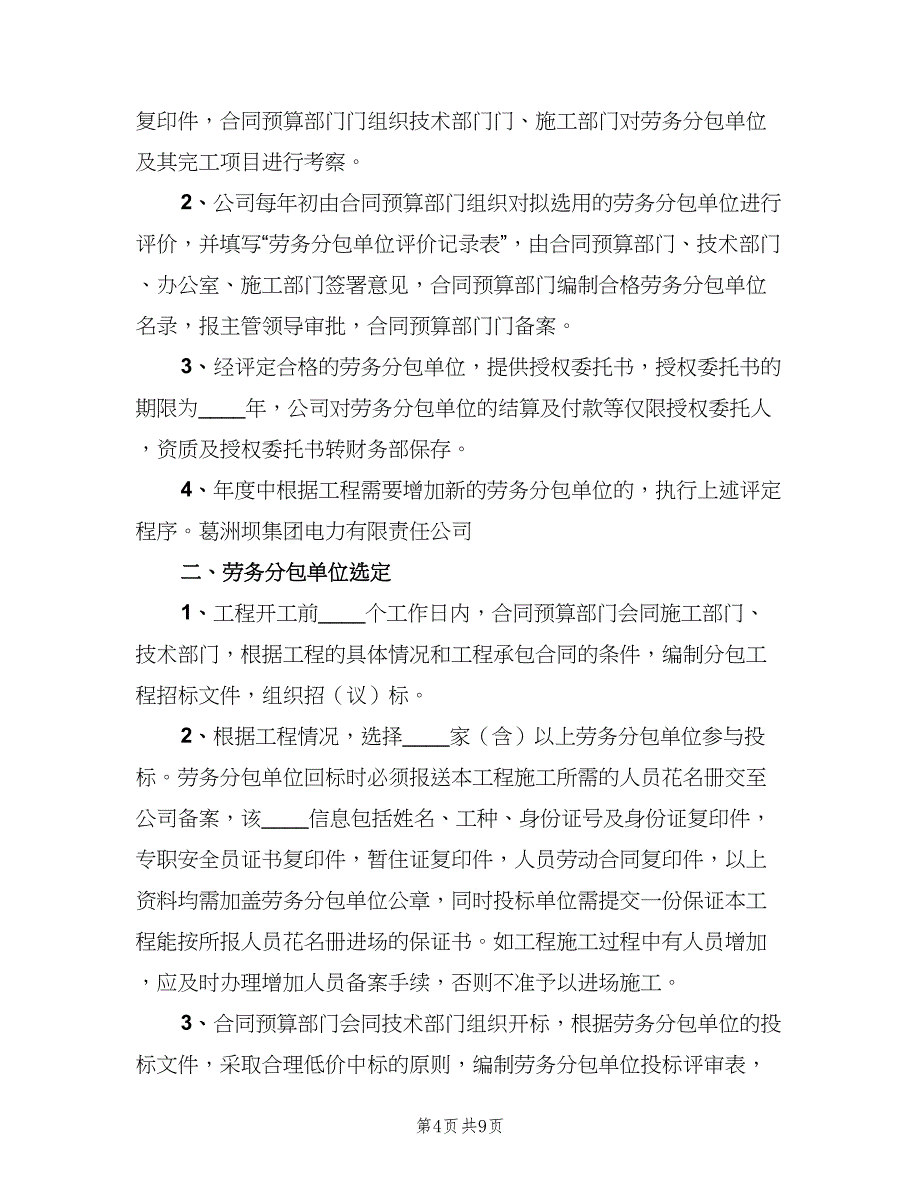 复印件，合同预算部门门组织技术部门门、施工部门对劳务分包单位及其完工项目进行考察。

2、公司每年初由合同预算部门组织对拟选用的劳务分包单位进行评价，并填写“劳务分包单位评价记录表”，由合同预算部门、技术部门、办公室、施工部门签署意见，合同预算部门编制合格劳务分包单位名录，报主管领导审批，合同预算部门门备案。

3、经评定合格的劳务分包单位，提供授权委托书，授权委托书的期限为____年，公司对劳务分包单位的结算及付款等仅限授权委托人，资质及授权委托书转财务部保存。

4、年度中根据工程需要增加新的劳务分包单位的，执行上述评定程序。葛洲坝集团电力有限责任公司

二、劳务分包单位选定

1、工程开工前____个工作日内，合同预算部门会同施工部门、技术部门，根据工程的具体情况和工程承包合同的条件，编制分包工程招标文件，组织招（议）标。

2、根据工程情况，选择____家（含）以上劳务分包单位参与投标。劳务分包单位回标时必须报送本工程施工所需的人员花名册交至公司备案，该____信息包括姓名、工种、身份证号及身份证复印件，专职安全员证书复印件，暂住证复印件，人员劳动合同复印件，以上资料均需加盖劳务分包单位公章，同时投标单位需提交一份保证本工程能按所报人员花名册进场的保证书。如工程施工过程中有人员增加，应及时办理增加人员备案手续，否则不准予以进场施工。

3、合同预算部门会同技术部门组织开标，根据劳务分包单位的投标文件，采取合理低价中标的原则，编制劳务分包单位投标评审表，

第4页 共9页